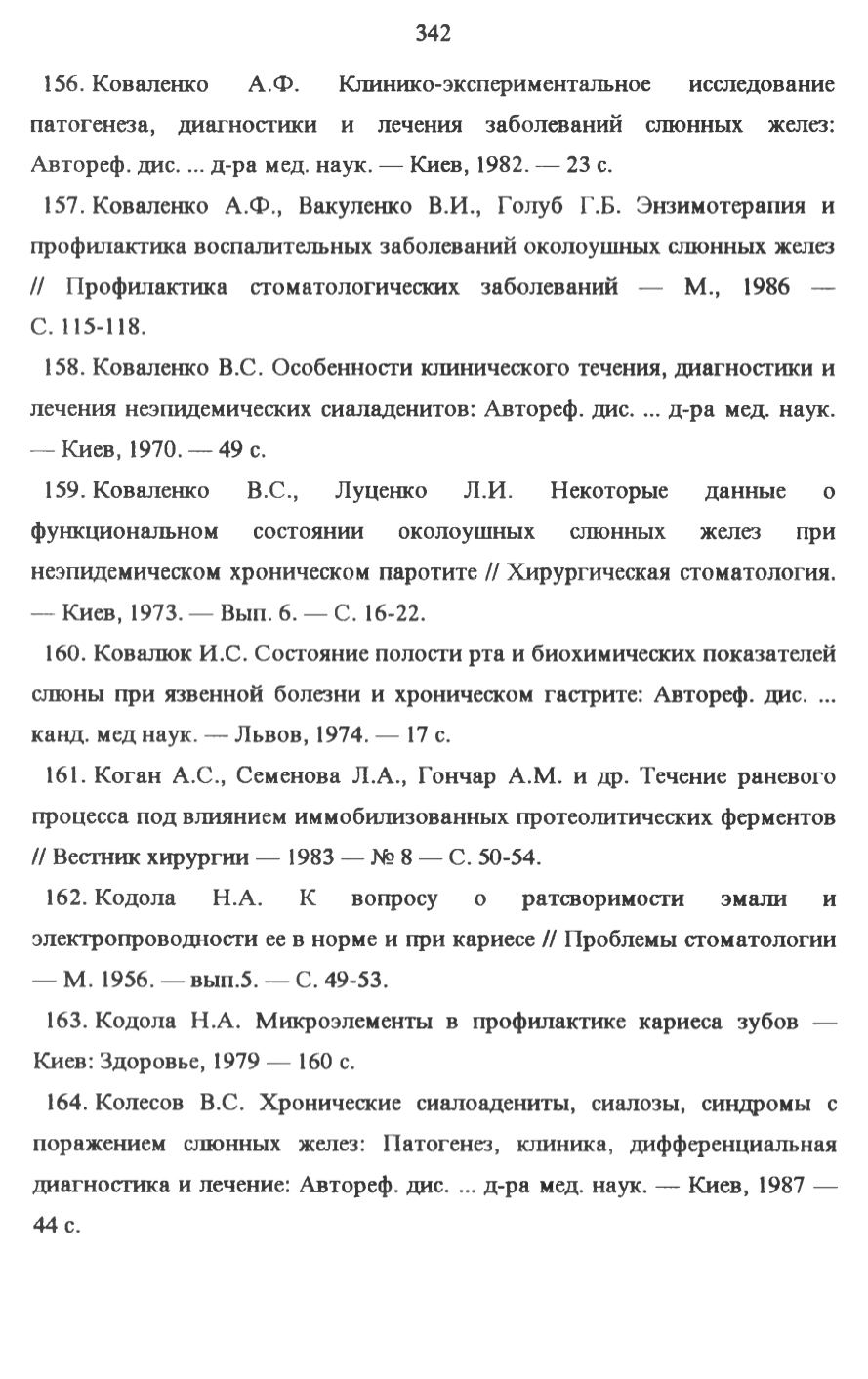 342

156. Коваленко А.Ф. Клинико-экспериментальное исследование патогенеза, диагностики и лечения заболеваний слюнных желез: Автореф. дис. ... д-ра мед. наук. — Киев, 1982. — 23 с.

157. Коваленко А.Ф., Вакуленко В.И., Голуб Г.Б. Энзимотерапия и профилактика воспалительных заболеваний околоушных слюнных желез // Профилактика стоматологических заболеваний — М., 1986 — С. 115-118.

158. Коваленко В.С. Особенности клинического течения, диагностики и лечения неэпидемических сиаладенитов: Автореф. дис. ... д-ра мед. наук. — Киев, 1970. — 49 с.

159. Коваленко В.С., Луценко Л.И. Некоторые данные о функциональном состоянии околоушных слюнных желез при неэпидемическом хроническом паротите // Хирургическая стоматология. — Киев, 1973. — Вып. 6. — С. 16-22.

160. Ковалюк И.С. Состояние полости рта и биохимических показателей слюны при язвенной болезни и хроническом гастрите: Автореф. дис. ... канд. мед наук. — Львов, 1974. — 17 с.

161. Коган А.С., Семенова Л.А., Гончар А.М. и др. Течение раневого процесса под влиянием иммобилизованных протеолитических ферментов // Вестник хирургии — 1983 — № 8 — С. 50-54.

162. Кодола Н.А. К вопросу о ратсворимости эмали и электропроводности ее в норме и при кариесе // Проблемы стоматологии — М. 1956. — вып.5. — С. 49-53.

163. Кодола Н.А. Микроэлементы в профилактике кариеса зубов — Киев: Здоровье, 1979 — 160 с.

164. Колесов В.С. Хронические сиалоадениты, сиалозы, синдромы с поражением слюнных желез: Патогенез, клиника, дифференциальная диагностика и лечение: Автореф. дис. ... д-ра мед. наук. — Киев, 1987 — 44 с.